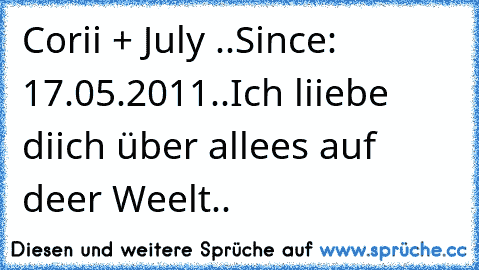 Corii + July ..Since: 17.05.2011..Ich liiebe diich über allees auf deer Weelt..

Diesen und weitere Sprüche auf www.sprüche.cc